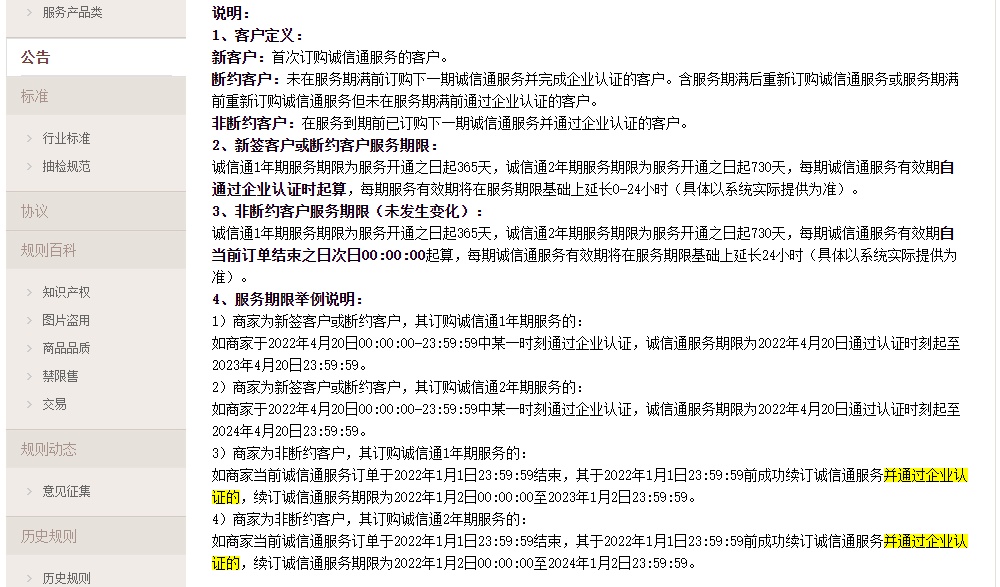 服务产品类

公告

标准

行业标准

抽检规范

协议

规则百科

知识产权

图片盗用

商品品质

禁限售

交易

规则动态

意见征集

历史规则

历史规则

说明：

1、客户定义：

新客户：首次订购诚信通服务的客户。

断约客户：未在服务期满前订购下一期诚信通服务并完成企业认证的客户。含服务期满后重新订购诚信通服务或服务期满前重新订购诚信通服务但未在服务期满前通过企业认证的客户。

非断约客户：在服务到期前已订购下一期诚信通服务并通过企业认证的客户。

2、新签客户或断约客户服务期限：

诚信通1年期服务期限为服务开通之日起365天，诚信通2年期服务期限为服务开通之日起730天，每期诚信通服务有效期自通过企业认证时起算，每期服务有效期将在服务期限基础上延长0-24小时（具体以系统实际提供为准）。

3、非断约客户服务期限（未发生变化）：

诚信通1年期服务期限为服务开通之日起365天，诚信通2年期服务期限为服务开通之日起730天，每期诚信通服务有效期自当前订单结束之日次日00:00:00起算，每期诚信通服务有效期将在服务期限基础上延长24小时（具体以系统实际提供为准）。

4、服务期限举例说明：

1）商家为新签客户或断约客户，其订购诚信通1年期服务的：

如商家于2022年4月20日00:00:00-23:59:59中某一时刻通过企业认证，诚信通服务期限为2022年4月20日通过认证时刻起至2023年4月20日23:59:59。

2）商家为新签客户或断约客户，其订购诚信通2年期服务的：

如商家于2022年4月20日00:00:00-23:59:59中某一时刻通过企业认证，诚信通服务期限为2022年4月20日通过认证时刻起至2024年4月20日23:59:59。

3）商家为非断约客户，其订购诚信通1年期服务的：

如商家当前诚信通服务订单于2022年1月1日23:59:59结束，其于2022年1月1日23:59:59前成功续订诚信通服务并通过企业认证的，续订诚信通服务期限为2022年1月2日00:00:00至2023年1月2日23:59:59。

4）商家为非断约客户，其订购诚信通2年期服务的：

如商家当前诚信通服务订单于2022年1月1日23:59:59结束，其于2022年1月1日23:59:59前成功续订诚信通服务并通过企业认证的，续订诚信通服务期限为2022年1月2日00:00:00至2024年1月2日23:59:59。